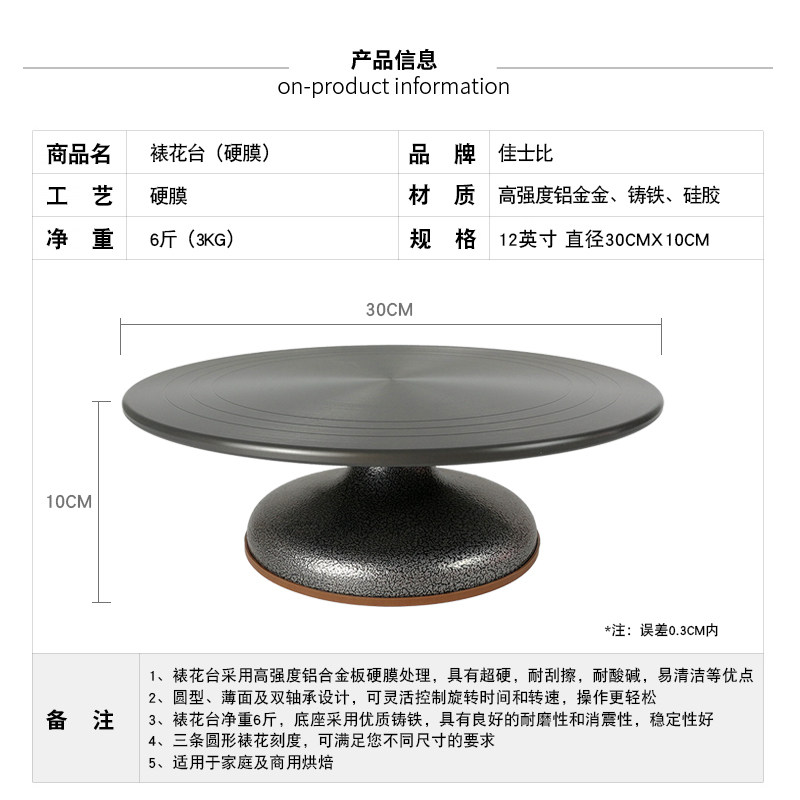 产品信息
on-product information

| 商品名 | 裱花台（硬膜） | 品　牌 | 佳士比 |
|---|---|---|---|
| 工　艺 | 硬膜 | 材　质 | 高强度铝金金、铸铁、硅胶 |
| 净　重 | 6斤（3KG） | 规　格 | 12英寸 直径30CMX10CM |

30CM

10CM

*注：误差0.3CM内

备　注

1、裱花台采用高强度铝合金板硬膜处理，具有超硬，耐刮擦，耐酸碱，易清洁等优点
2、圆型、薄面及双轴承设计，可灵活控制旋转时间和转速，操作更轻松
3、裱花台净重6斤，底座采用优质铸铁，具有良好的耐磨性和消震性，稳定性好
4、三条圆形裱花刻度，可满足您不同尺寸的要求
5、适用于家庭及商用烘焙